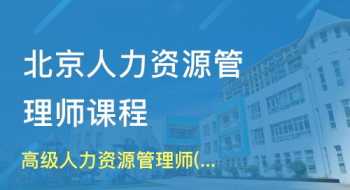 北京人力资源管理师课程

高级人力资源管理师(...